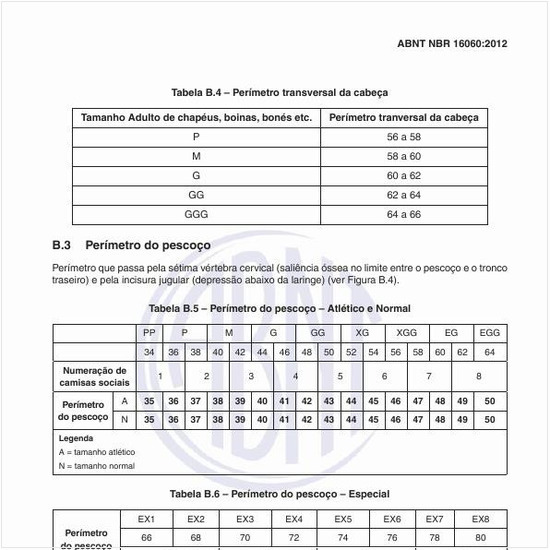 ABNT NBR 16060:2012

Tabela B.4 – Perímetro transversal da cabeça

| Tamanho Adulto de chapéus, boinas, bonés etc. | Perímetro tranversal da cabeça |
|---|---|
| P | 56 a 58 |
| M | 58 a 60 |
| G | 60 a 62 |
| GG | 62 a 64 |
| GGG | 64 a 66 |

B.3 Perímetro do pescoço

Perímetro que passa pela sétima vértebra cervical (saliência óssea no limite entre o pescoço e o tronco traseiro) e pela incisura jugular (depressão abaixo da laringe) (ver Figura B.4).

Tabela B.5 – Perímetro do pescoço – Atlético e Normal

| | | PP | P | | M | | G | | GG | | XG | | XGG | | EG | | EGG |
|---|---|---|---|---|---|---|---|---|---|---|---|---|---|---|---|---|---|
| | | 34 | 36 | 38 | 40 | 42 | 44 | 46 | 48 | 50 | 52 | 54 | 56 | 58 | 60 | 62 | 64 |
| Numeração de camisas sociais | | 1 | | 2 | | 3 | | 4 | | 5 | | 6 | | 7 | | 8 | |
| Perímetro do pescoço | A | 35 | 36 | 37 | 38 | 39 | 40 | 41 | 42 | 43 | 44 | 45 | 46 | 47 | 48 | 49 | 50 |
| | N | 35 | 36 | 37 | 38 | 39 | 40 | 41 | 42 | 43 | 44 | 45 | 46 | 47 | 48 | 49 | 50 |

Legenda
A = tamanho atlético
N = tamanho normal

Tabela B.6 – Perímetro do pescoço – Especial

| | EX1 | EX2 | EX3 | EX4 | EX5 | EX6 | EX7 | EX8 |
|---|---|---|---|---|---|---|---|---|
| Perímetro do pescoço | 66 | 68 | 70 | 72 | 74 | 76 | 78 | 80 |